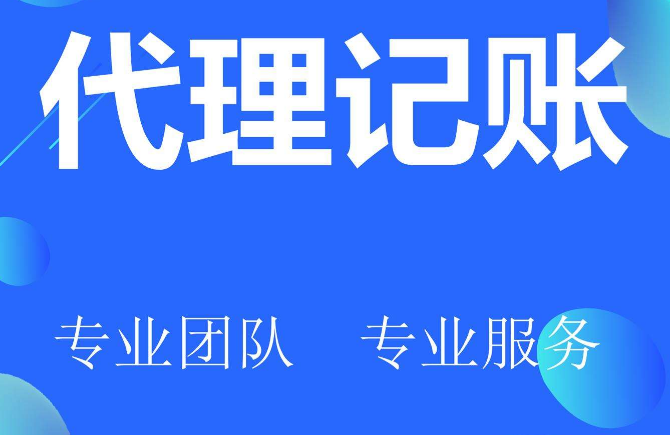 代理记账

专业团队　专业服务